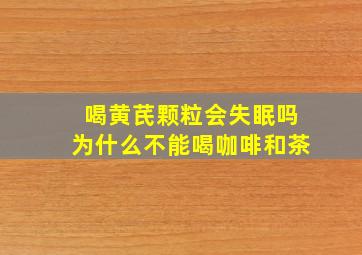 喝黄芪颗粒会失眠吗
为什么不能喝咖啡和茶